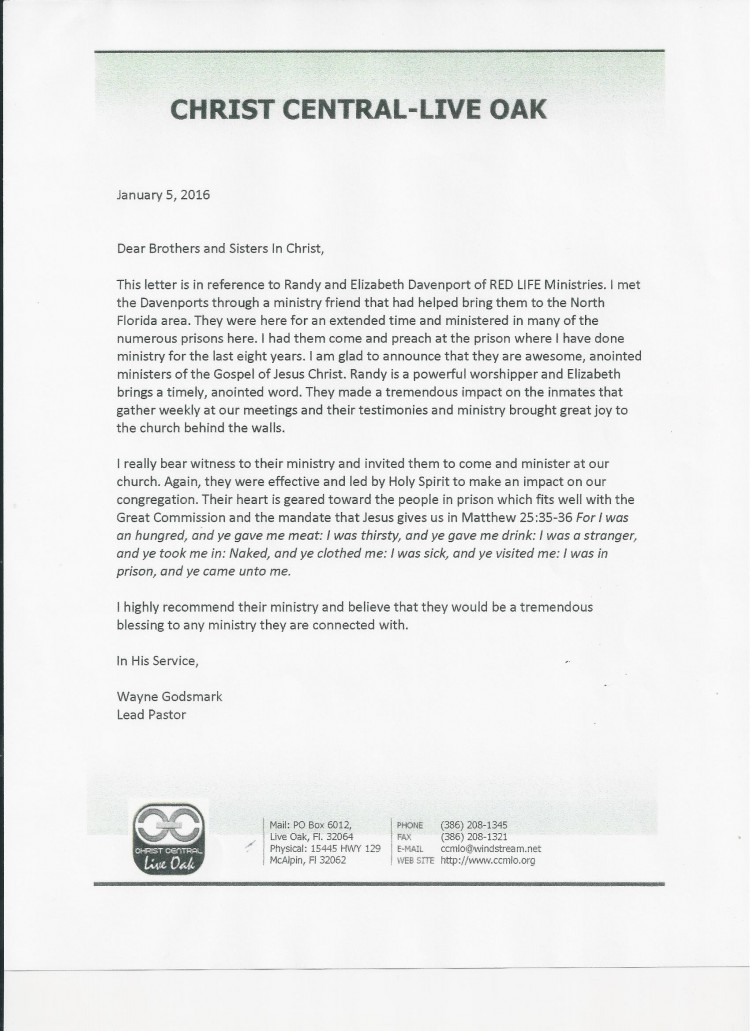 CHRIST CENTRAL-LIVE OAK

January 5, 2016

Dear Brothers and Sisters In Christ,

This letter is in reference to Randy and Elizabeth Davenport of RED LIFE Ministries. I met the Davenports through a ministry friend that had helped bring them to the North Florida area. They were here for an extended time and ministered in many of the numerous prisons here. I had them come and preach at the prison where I have done ministry for the last eight years. I am glad to announce that they are awesome, anointed ministers of the Gospel of Jesus Christ. Randy is a powerful worshipper and Elizabeth brings a timely, anointed word. They made a tremendous impact on the inmates that gather weekly at our meetings and their testimonies and ministry brought great joy to the church behind the walls.

I really bear witness to their ministry and invited them to come and minister at our church. Again, they were effective and led by Holy Spirit to make an impact on our congregation. Their heart is geared toward the people in prison which fits well with the Great Commission and the mandate that Jesus gives us in Matthew 25:35-36 For I was an hungred, and ye gave me meat: I was thirsty, and ye gave me drink: I was a stranger, and ye took me in: Naked, and ye clothed me: I was sick, and ye visited me: I was in prison, and ye came unto me.

I highly recommend their ministry and believe that they would be a tremendous blessing to any ministry they are connected with.

In His Service,

Wayne Godsmark
Lead Pastor

CHRIST CENTRAL Live Oak

Mail: PO Box 6012,
Live Oak, Fl. 32064
Physical: 15445 HWY 129
McAlpin, Fl 32062

PHONE (386) 208-1345
FAX (386) 208-1321
E-MAIL ccmlo@windstream.net
WEB SITE http://www.ccmlo.org